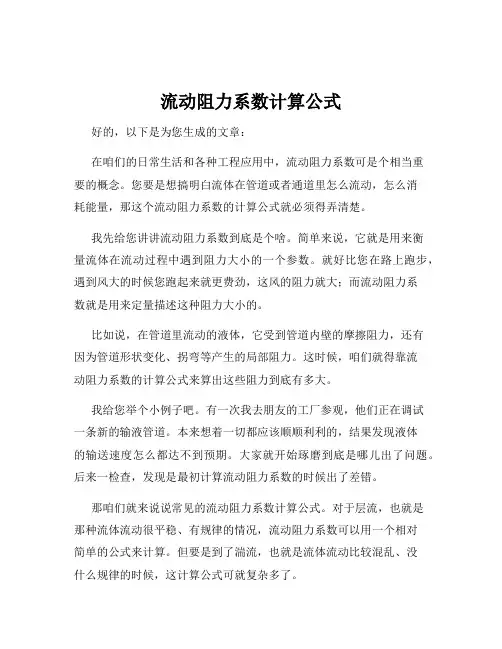 流动阻力系数计算公式

好的，以下是为您生成的文章：

在咱们的日常生活和各种工程应用中，流动阻力系数可是个相当重要的概念。您要是想搞明白流体在管道或者通道里怎么流动，怎么消耗能量，那这个流动阻力系数的计算公式就必须得弄清楚。

我先给您讲讲流动阻力系数到底是个啥。简单来说，它就是用来衡量流体在流动过程中遇到阻力大小的一个参数。就好比您在路上跑步，遇到风大的时候您跑起来就更费劲，这风的阻力就大；而流动阻力系数就是用来定量描述这种阻力大小的。

比如说，在管道里流动的液体，它受到管道内壁的摩擦阻力，还有因为管道形状变化、拐弯等产生的局部阻力。这时候，咱们就得靠流动阻力系数的计算公式来算出这些阻力到底有多大。

我给您举个小例子吧。有一次我去朋友的工厂参观，他们正在调试一条新的输液管道。本来想着一切都应该顺顺利利的，结果发现液体的输送速度怎么都达不到预期。大家就开始琢磨到底是哪儿出了问题。后来一检查，发现是最初计算流动阻力系数的时候出了差错。

那咱们就来说说常见的流动阻力系数计算公式。对于层流，也就是那种流体流动很平稳、有规律的情况，流动阻力系数可以用一个相对简单的公式来计算。但要是到了湍流，也就是流体流动比较混乱、没什么规律的时候，这计算公式可就复杂多了。